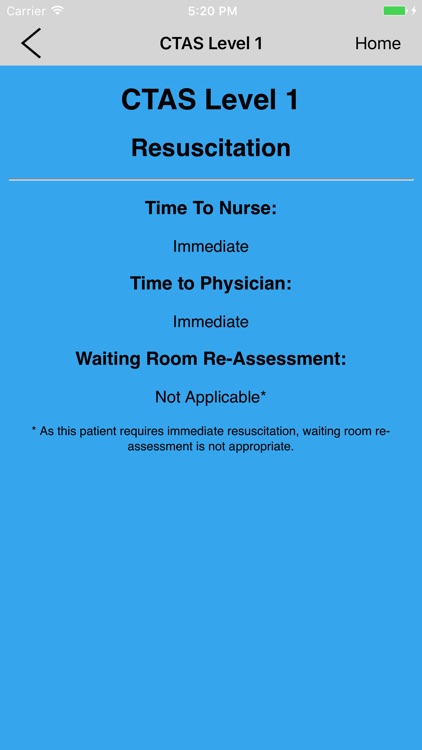 Carrier 5:20 PM

CTAS Level 1 Home

CTAS Level 1

Resuscitation

Time To Nurse:

Immediate

Time to Physician:

Immediate

Waiting Room Re-Assessment:

Not Applicable*

* As this patient requires immediate resuscitation, waiting room re-assessment is not appropriate.